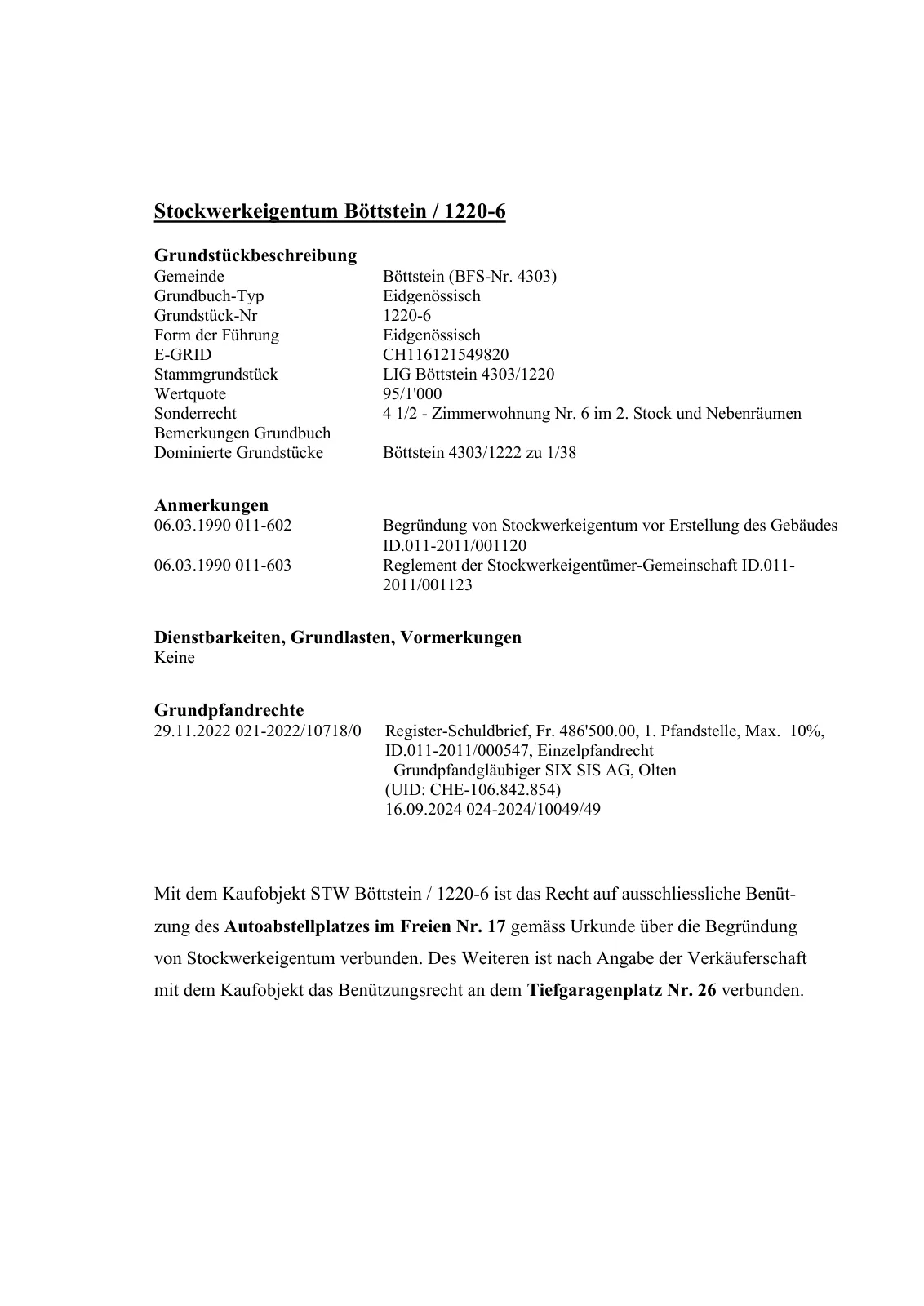 Stockwerkeigentum Böttstein / 1220-6

Grundstückbeschreibung

| | |
|---|---|
| Gemeinde | Böttstein (BFS-Nr. 4303) |
| Grundbuch-Typ | Eidgenössisch |
| Grundstück-Nr | 1220-6 |
| Form der Führung | Eidgenössisch |
| E-GRID | CH116121549820 |
| Stammgrundstück | LIG Böttstein 4303/1220 |
| Wertquote | 95/1'000 |
| Sonderrecht | 4 1/2 - Zimmerwohnung Nr. 6 im 2. Stock und Nebenräumen |
| Bemerkungen Grundbuch | |
| Dominierte Grundstücke | Böttstein 4303/1222 zu 1/38 |

Anmerkungen

| | |
|---|---|
| 06.03.1990 011-602 | Begründung von Stockwerkeigentum vor Erstellung des Gebäudes ID.011-2011/001120 |
| 06.03.1990 011-603 | Reglement der Stockwerkeigentümer-Gemeinschaft ID.011-2011/001123 |

Dienstbarkeiten, Grundlasten, Vormerkungen
Keine

Grundpfandrechte

| | |
|---|---|
| 29.11.2022 021-2022/10718/0 | Register-Schuldbrief, Fr. 486'500.00, 1. Pfandstelle, Max. 10%, ID.011-2011/000547, Einzelpfandrecht Grundpfandgläubiger SIX SIS AG, Olten (UID: CHE-106.842.854) 16.09.2024 024-2024/10049/49 |

Mit dem Kaufobjekt STW Böttstein / 1220-6 ist das Recht auf ausschliessliche Benützung des Autoabstellplatzes im Freien Nr. 17 gemäss Urkunde über die Begründung von Stockwerkeigentum verbunden. Des Weiteren ist nach Angabe der Verkäuferschaft mit dem Kaufobjekt das Benützungsrecht an dem Tiefgaragenplatz Nr. 26 verbunden.